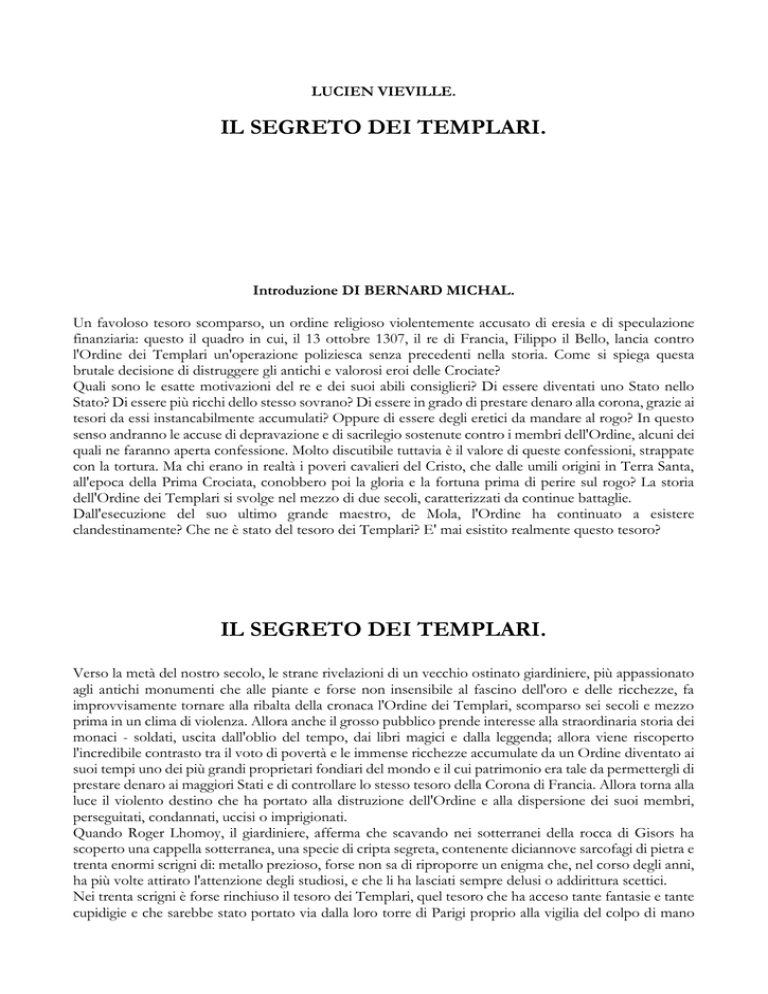 LUCIEN VIEVILLE.

IL SEGRETO DEI TEMPLARI.

Introduzione DI BERNARD MICHAL.

Un favoloso tesoro scomparso, un ordine religioso violentemente accusato di eresia e di speculazione finanziaria: questo il quadro in cui, il 13 ottobre 1307, il re di Francia, Filippo il Bello, lancia contro l'Ordine dei Templari un'operazione poliziesca senza precedenti nella storia. Come si spiega questa brutale decisione di distruggere gli antichi e valorosi eroi delle Crociate?
Quali sono le esatte motivazioni del re e dei suoi abili consiglieri? Di essere diventati uno Stato nello Stato? Di essere più ricchi dello stesso sovrano? Di essere in grado di prestare denaro alla corona, grazie ai tesori da essi instancabilmente accumulati? Oppure di essere degli eretici da mandare al rogo? In questo senso andranno le accuse di depravazione e di sacrilegio sostenute contro i membri dell'Ordine, alcuni dei quali ne faranno aperta confessione. Molto discutibile tuttavia è il valore di queste confessioni, strappate con la tortura. Ma chi erano in realtà i poveri cavalieri del Cristo, che dalle umili origini in Terra Santa, all'epoca della Prima Crociata, conobbero poi la gloria e la fortuna prima di perire sul rogo? La storia dell'Ordine dei Templari si svolge nel mezzo di due secoli, caratterizzati da continue battaglie.
Dall'esecuzione del suo ultimo grande maestro, de Mola, l'Ordine ha continuato a esistere clandestinamente? Che ne è stato del tesoro dei Templari? E' mai esistito realmente questo tesoro?

IL SEGRETO DEI TEMPLARI.

Verso la metà del nostro secolo, le strane rivelazioni di un vecchio ostinato giardiniere, più appassionato agli antichi monumenti che alle piante e forse non insensibile al fascino dell'oro e delle ricchezze, fa improvvisamente tornare alla ribalta della cronaca l'Ordine dei Templari, scomparso sei secoli e mezzo prima in un clima di violenza. Allora anche il grosso pubblico prende interesse alla straordinaria storia dei monaci - soldati, uscita dall'oblio del tempo, dai libri magici e dalla leggenda; allora viene riscoperto l'incredibile contrasto tra il voto di povertà e le immense ricchezze accumulate da un Ordine diventato ai suoi tempi uno dei più grandi proprietari fondiari del mondo e il cui patrimonio era tale da permettergli di prestare denaro ai maggiori Stati e di controllare lo stesso tesoro della Corona di Francia. Allora torna alla luce il violento destino che ha portato alla distruzione dell'Ordine e alla dispersione dei suoi membri, perseguitati, condannati, uccisi o imprigionati.
Quando Roger Lhomoy, il giardiniere, afferma che scavando nei sotterranei della rocca di Gisors ha scoperto una cappella sotterranea, una specie di cripta segreta, contenente diciannove sarcofagi di pietra e trenta enormi scrigni di: metallo prezioso, forse non sa di riproporre un enigma che, nel corso degli anni, ha più volte attirato l'attenzione degli studiosi, e che li ha lasciati sempre delusi o addirittura scettici.
Nei trenta scrigni è forse rinchiuso il tesoro dei Templari, quel tesoro che ha acceso tante fantasie e tante cupidigie e che sarebbe stato portato via dalla loro torre di Parigi proprio alla vigilia del colpo di mano